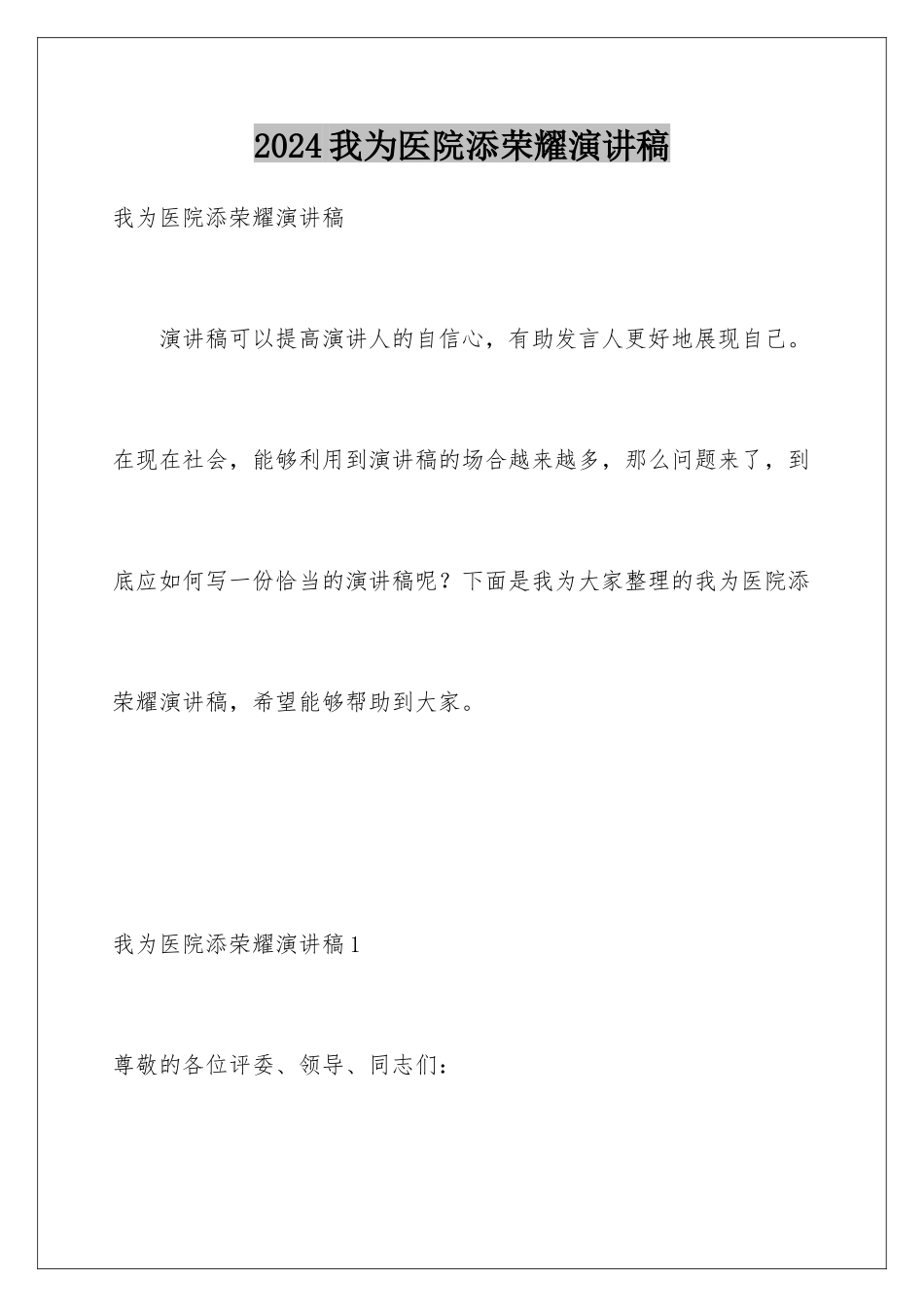 2024我为医院添荣耀演讲稿

我为医院添荣耀演讲稿

演讲稿可以提高演讲人的自信心，有助发言人更好地展现自己。在现在社会，能够利用到演讲稿的场合越来越多，那么问题来了，到底应如何写一份恰当的演讲稿呢？下面是我为大家整理的我为医院添荣耀演讲稿，希望能够帮助到大家。

我为医院添荣耀演讲稿1

尊敬的各位评委、领导、同志们：